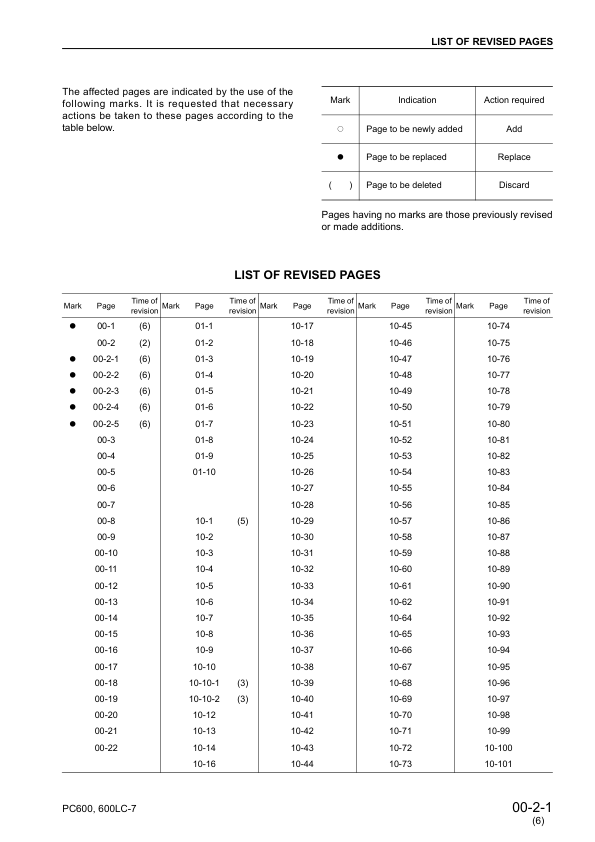 LIST OF REVISED PAGES

The affected pages are indicated by the use of the following marks. It is requested that necessary actions be taken to these pages according to the table below.

| Mark | Indication | Action required |
|---|---|---|
| ○ | Page to be newly added | Add |
| ● | Page to be replaced | Replace |
| ( ) | Page to be deleted | Discard |

Pages having no marks are those previously revised or made additions.

LIST OF REVISED PAGES

| Mark | Page | Time of revision | Mark | Page | Time of revision | Mark | Page | Time of revision | Mark | Page | Time of revision | Mark | Page | Time of revision |
|---|---|---|---|---|---|---|---|---|---|---|---|---|---|---|
| ● | 00-1 | (6) | | 01-1 | | | 10-17 | | | 10-45 | | | 10-74 | |
| | 00-2 | (2) | | 01-2 | | | 10-18 | | | 10-46 | | | 10-75 | |
| ● | 00-2-1 | (6) | | 01-3 | | | 10-19 | | | 10-47 | | | 10-76 | |
| ● | 00-2-2 | (6) | | 01-4 | | | 10-20 | | | 10-48 | | | 10-77 | |
| ● | 00-2-3 | (6) | | 01-5 | | | 10-21 | | | 10-49 | | | 10-78 | |
| ● | 00-2-4 | (6) | | 01-6 | | | 10-22 | | | 10-50 | | | 10-79 | |
| ● | 00-2-5 | (6) | | 01-7 | | | 10-23 | | | 10-51 | | | 10-80 | |
| | 00-3 | | | 01-8 | | | 10-24 | | | 10-52 | | | 10-81 | |
| | 00-4 | | | 01-9 | | | 10-25 | | | 10-53 | | | 10-82 | |
| | 00-5 | | | 01-10 | | | 10-26 | | | 10-54 | | | 10-83 | |
| | 00-6 | | | | | | 10-27 | | | 10-55 | | | 10-84 | |
| | 00-7 | | | | | | 10-28 | | | 10-56 | | | 10-85 | |
| | 00-8 | | | 10-1 | (5) | | 10-29 | | | 10-57 | | | 10-86 | |
| | 00-9 | | | 10-2 | | | 10-30 | | | 10-58 | | | 10-87 | |
| | 00-10 | | | 10-3 | | | 10-31 | | | 10-59 | | | 10-88 | |
| | 00-11 | | | 10-4 | | | 10-32 | | | 10-60 | | | 10-89 | |
| | 00-12 | | | 10-5 | | | 10-33 | | | 10-61 | | | 10-90 | |
| | 00-13 | | | 10-6 | | | 10-34 | | | 10-62 | | | 10-91 | |
| | 00-14 | | | 10-7 | | | 10-35 | | | 10-64 | | | 10-92 | |
| | 00-15 | | | 10-8 | | | 10-36 | | | 10-65 | | | 10-93 | |
| | 00-16 | | | 10-9 | | | 10-37 | | | 10-66 | | | 10-94 | |
| | 00-17 | | | 10-10 | | | 10-38 | | | 10-67 | | | 10-95 | |
| | 00-18 | | | 10-10-1 | (3) | | 10-39 | | | 10-68 | | | 10-96 | |
| | 00-19 | | | 10-10-2 | (3) | | 10-40 | | | 10-69 | | | 10-97 | |
| | 00-20 | | | 10-12 | | | 10-41 | | | 10-70 | | | 10-98 | |
| | 00-21 | | | 10-13 | | | 10-42 | | | 10-71 | | | 10-99 | |
| | 00-22 | | | 10-14 | | | 10-43 | | | 10-72 | | | 10-100 | |
| | | | | 10-16 | | | 10-44 | | | 10-73 | | | 10-101 | |

PC600, 600LC-7

00-2-1
(6)